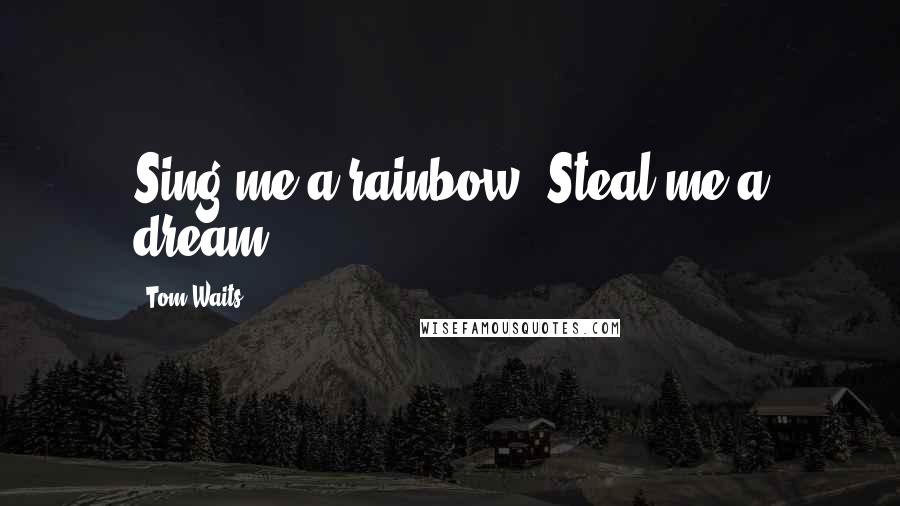 Sing me a rainbow. Steal me a dream.

Tom Waits

WISEFAMOUSQUOTES.COM